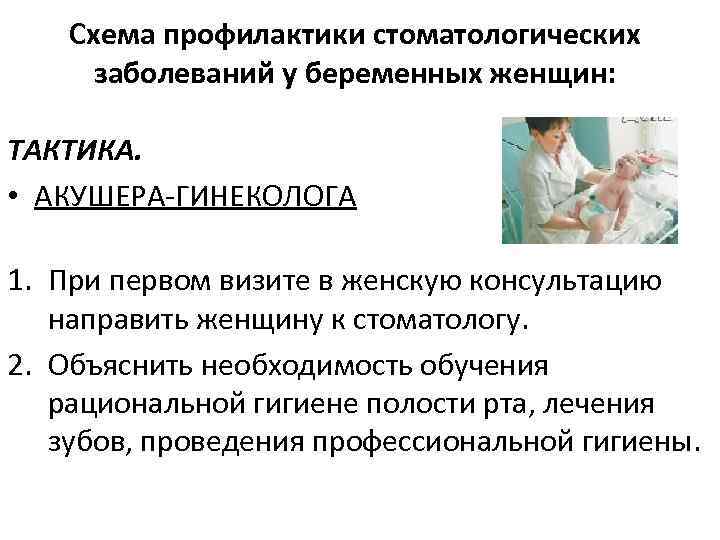 Схема профилактики стоматологических заболеваний у беременных женщин:

ТАКТИКА.

• АКУШЕРА-ГИНЕКОЛОГА

1. При первом визите в женскую консультацию направить женщину к стоматологу.
2. Объяснить необходимость обучения рациональной гигиене полости рта, лечения зубов, проведения профессиональной гигиены.